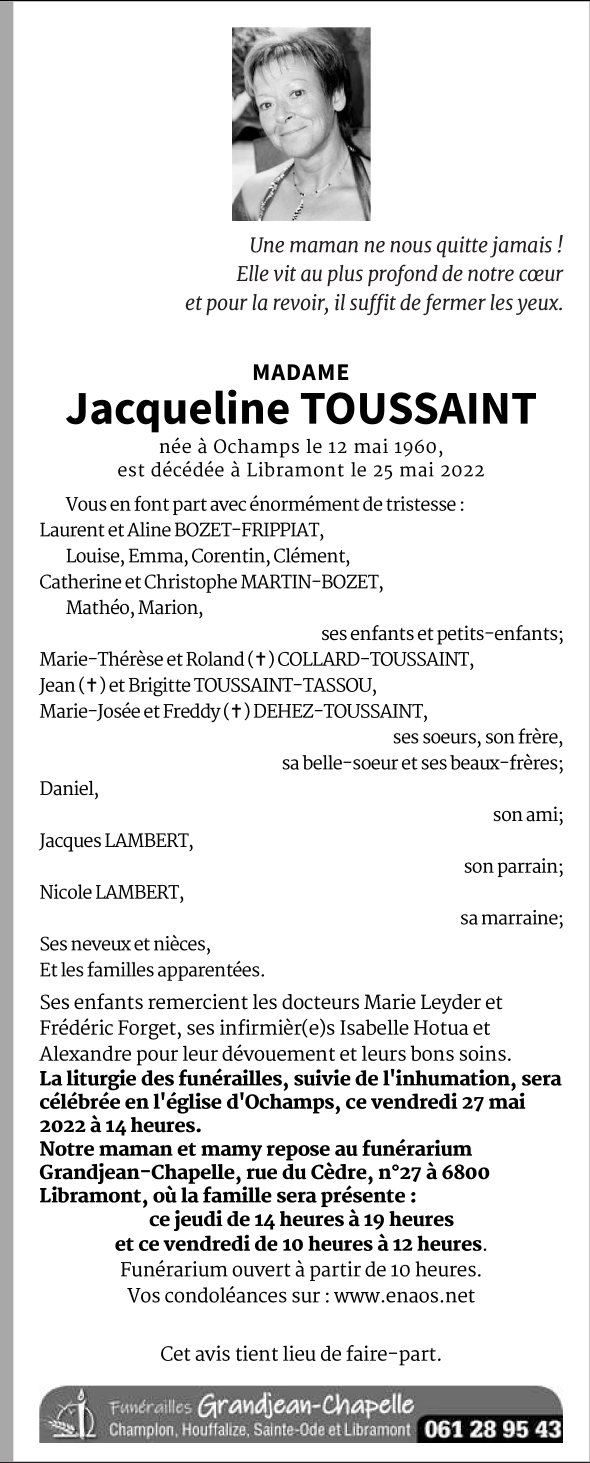 Une maman ne nous quitte jamais !
Elle vit au plus profond de notre cœur
et pour la revoir, il suffit de fermer les yeux.

MADAME
Jacqueline TOUSSAINT

née à Ochamps le 12 mai 1960,
est décédée à Libramont le 25 mai 2022

Vous en font part avec énormément de tristesse :
Laurent et Aline BOZET-FRIPPIAT,
Louise, Emma, Corentin, Clément,
Catherine et Christophe MARTIN-BOZET,
Mathéo, Marion,
ses enfants et petits-enfants;
Marie-Thérèse et Roland (✝) COLLARD-TOUSSAINT,
Jean (✝) et Brigitte TOUSSAINT-TASSOU,
Marie-Josée et Freddy (✝) DEHEZ-TOUSSAINT,
ses soeurs, son frère,
sa belle-soeur et ses beaux-frères;
Daniel,
son ami;
Jacques LAMBERT,
son parrain;
Nicole LAMBERT,
sa marraine;
Ses neveux et nièces,
Et les familles apparentées.

Ses enfants remercient les docteurs Marie Leyder et Frédéric Forget, ses infirmièr(e)s Isabelle Hotua et Alexandre pour leur dévouement et leurs bons soins.
La liturgie des funérailles, suivie de l'inhumation, sera célébrée en l'église d'Ochamps, ce vendredi 27 mai 2022 à 14 heures.
Notre maman et mamy repose au funérarium Grandjean-Chapelle, rue du Cèdre, n°27 à 6800 Libramont, où la famille sera présente :
ce jeudi de 14 heures à 19 heures
et ce vendredi de 10 heures à 12 heures.
Funérarium ouvert à partir de 10 heures.
Vos condoléances sur : www.enaos.net

Cet avis tient lieu de faire-part.

Funérailles Grandjean-Chapelle
Champlon, Houffalize, Sainte-Ode et Libramont 061 28 95 43